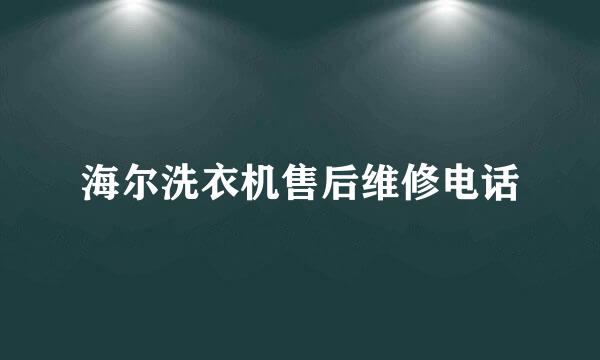 海尔洗衣机售后维修电话